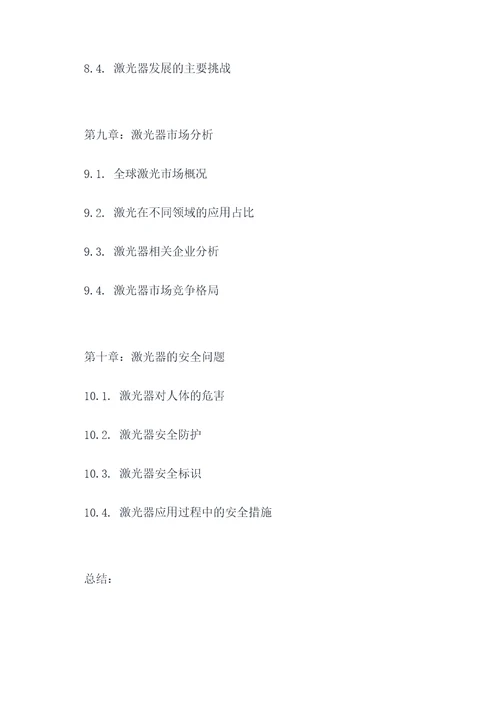 8.4. 激光器发展的主要挑战

第九章：激光器市场分析

9.1. 全球激光市场概况

9.2. 激光在不同领域的应用占比

9.3. 激光器相关企业分析

9.4. 激光器市场竞争格局

第十章：激光器的安全问题

10.1. 激光器对人体的危害

10.2. 激光器安全防护

10.3. 激光器安全标识

10.4. 激光器应用过程中的安全措施

总结：